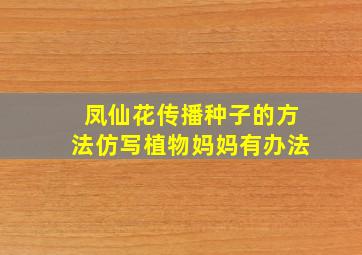 凤仙花传播种子的方法仿写植物妈妈有办法